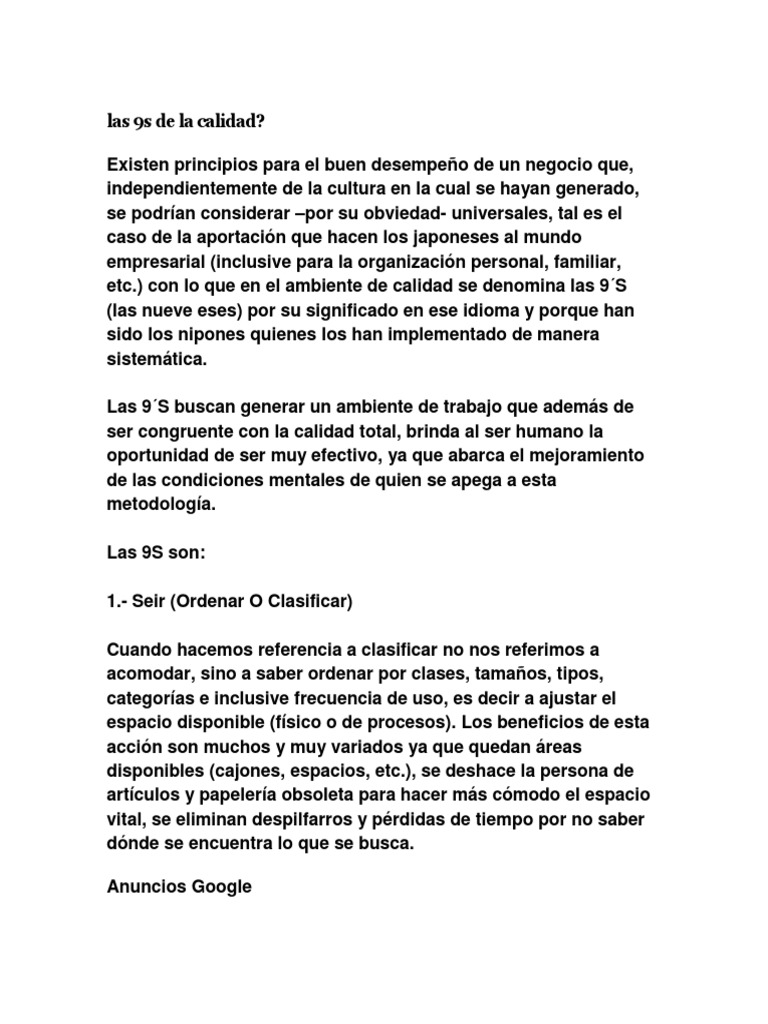 las 9s de la calidad?

Existen principios para el buen desempeño de un negocio que, independientemente de la cultura en la cual se hayan generado, se podrían considerar –por su obviedad- universales, tal es el caso de la aportación que hacen los japoneses al mundo empresarial (inclusive para la organización personal, familiar, etc.) con lo que en el ambiente de calidad se denomina las 9´S (las nueve eses) por su significado en ese idioma y porque han sido los nipones quienes los han implementado de manera sistemática.

Las 9´S buscan generar un ambiente de trabajo que además de ser congruente con la calidad total, brinda al ser humano la oportunidad de ser muy efectivo, ya que abarca el mejoramiento de las condiciones mentales de quien se apega a esta metodología.

Las 9S son:

1.- Seir (Ordenar O Clasificar)

Cuando hacemos referencia a clasificar no nos referimos a acomodar, sino a saber ordenar por clases, tamaños, tipos, categorías e inclusive frecuencia de uso, es decir a ajustar el espacio disponible (físico o de procesos). Los beneficios de esta acción son muchos y muy variados ya que quedan áreas disponibles (cajones, espacios, etc.), se deshace la persona de artículos y papelería obsoleta para hacer más cómodo el espacio vital, se eliminan despilfarros y pérdidas de tiempo por no saber dónde se encuentra lo que se busca.

Anuncios Google